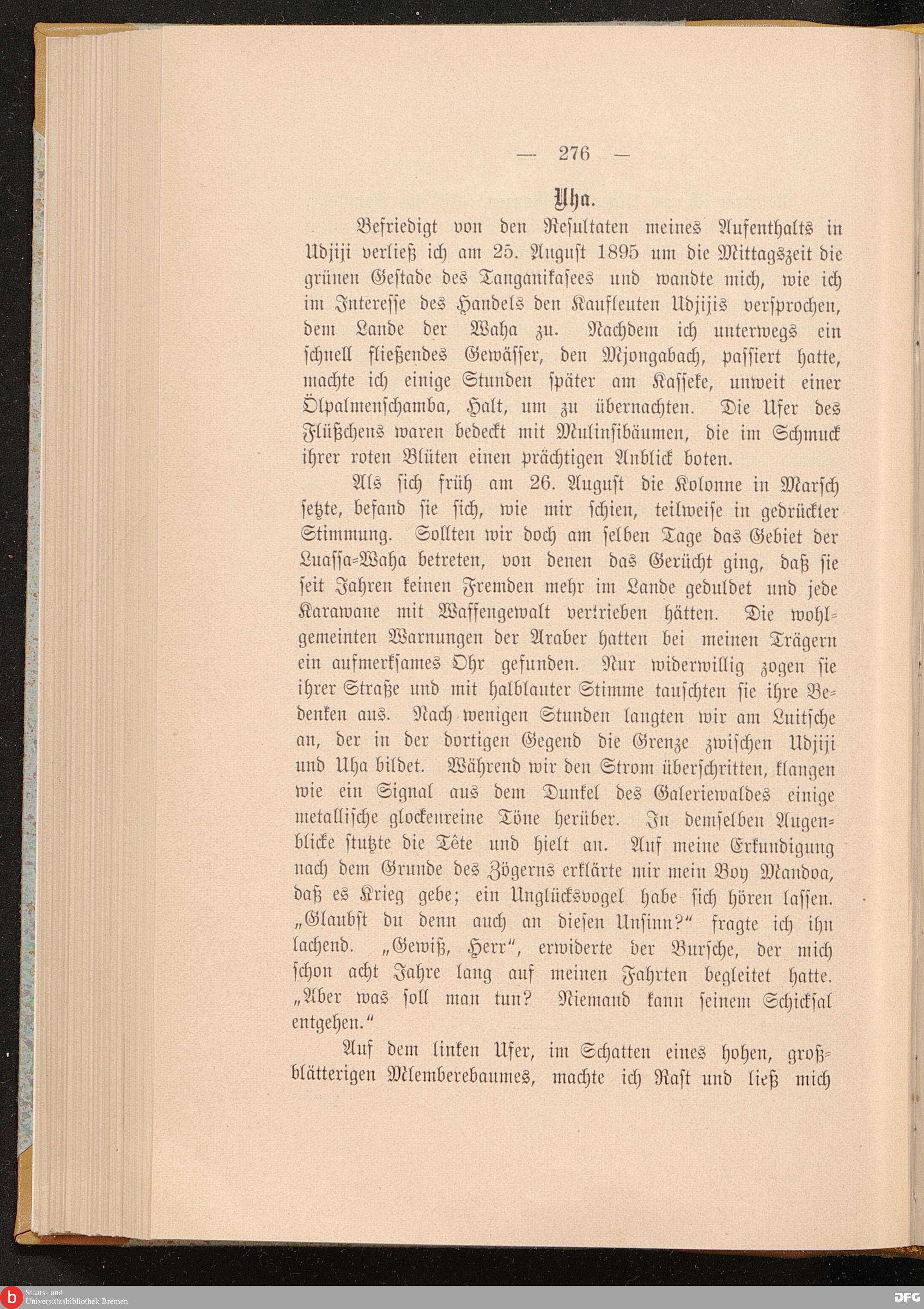 — 276 —

Uha.

Befriedigt von den Resultaten meines Aufenthalts in Udjiji verließ ich am 25. August 1895 um die Mittagszeit die grünen Gestade des Tanganikasees und wandte mich, wie ich im Interesse des Handels den Kaufleuten Udjijis versprochen, dem Lande der Waha zu. Nachdem ich unterwegs ein schnell fließendes Gewässer, den Mjongabach, passiert hatte, machte ich einige Stunden später am Kasseke, unweit einer Ölpalmenschamba, Halt, um zu übernachten. Die Ufer des Flüßchens waren bedeckt mit Mulinsibäumen, die im Schmuck ihrer roten Blüten einen prächtigen Anblick boten.

Als sich früh am 26. August die Kolonne in Marsch setzte, befand sie sich, wie mir schien, teilweise in gedrückter Stimmung. Sollten wir doch am selben Tage das Gebiet der Luassa-Waha betreten, von denen das Gerücht ging, daß sie seit Jahren keinen Fremden mehr im Lande geduldet und jede Karawane mit Waffengewalt vertrieben hätten. Die wohlgemeinten Warnungen der Araber hatten bei meinen Trägern ein aufmerksames Ohr gefunden. Nur widerwillig zogen sie ihrer Straße und mit halblauter Stimme tauschten sie ihre Bedenken aus. Nach wenigen Stunden langten wir am Luitsche an, der in der dortigen Gegend die Grenze zwischen Udjiji und Uha bildet. Während wir den Strom überschritten, klangen wie ein Signal aus dem Dunkel des Galeriewaldes einige metallische glockenreine Töne herüber. In demselben Augenblicke stutzte die Tête und hielt an. Auf meine Erkundigung nach dem Grunde des Zögerns erklärte mir mein Boy Mandoa, daß es Krieg gebe; ein Unglücksvogel habe sich hören lassen. „Glaubst du denn auch an diesen Unsinn?“ fragte ich ihn lachend. „Gewiß, Herr“, erwiderte der Bursche, der mich schon acht Jahre lang auf meinen Fahrten begleitet hatte. „Aber was soll man tun? Niemand kann seinem Schicksal entgehen.“

Auf dem linken Ufer, im Schatten eines hohen, großblätterigen Mlemberebaumes, machte ich Rast und ließ mich

Staats- und Universitätsbibliothek Bremen
DFG